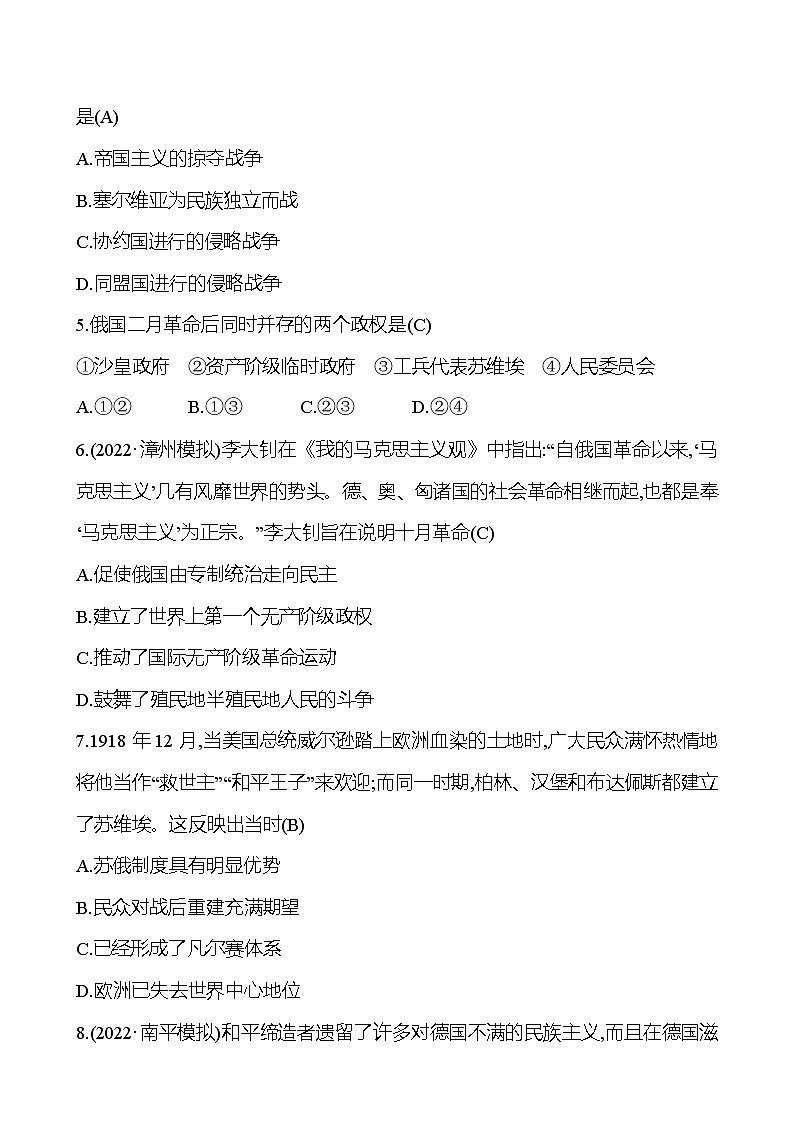 是(A)

A.帝国主义的掠夺战争

B.塞尔维亚为民族独立而战

C.协约国进行的侵略战争

D.同盟国进行的侵略战争

5.俄国二月革命后同时并存的两个政权是(C)

①沙皇政府　②资产阶级临时政府　③工兵代表苏维埃　④人民委员会

A.①②　B.①③　C.②③　D.②④

6.(2022·漳州模拟)李大钊在《我的马克思主义观》中指出:“自俄国革命以来,‘马克思主义’几有风靡世界的势头。德、奥、匈诸国的社会革命相继而起,也都是奉‘马克思主义’为正宗。”李大钊旨在说明十月革命(C)

A.促使俄国由专制统治走向民主

B.建立了世界上第一个无产阶级政权

C.推动了国际无产阶级革命运动

D.鼓舞了殖民地半殖民地人民的斗争

7.1918 年 12 月,当美国总统威尔逊踏上欧洲血染的土地时,广大民众满怀热情地将他当作“救世主”“和平王子”来欢迎;而同一时期,柏林、汉堡和布达佩斯都建立了苏维埃。这反映出当时(B)

A.苏俄制度具有明显优势

B.民众对战后重建充满期望

C.已经形成了凡尔赛体系

D.欧洲已失去世界中心地位

8.(2022·南平模拟)和平缔造者遗留了许多对德国不满的民族主义,而且在德国滋